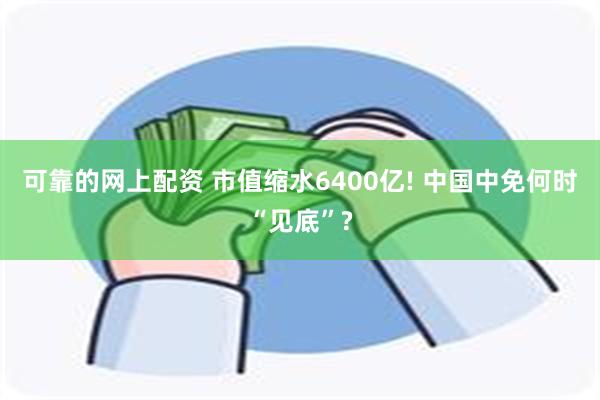 可靠的网上配资 市值缩水6400亿! 中国中免何时“见底”?